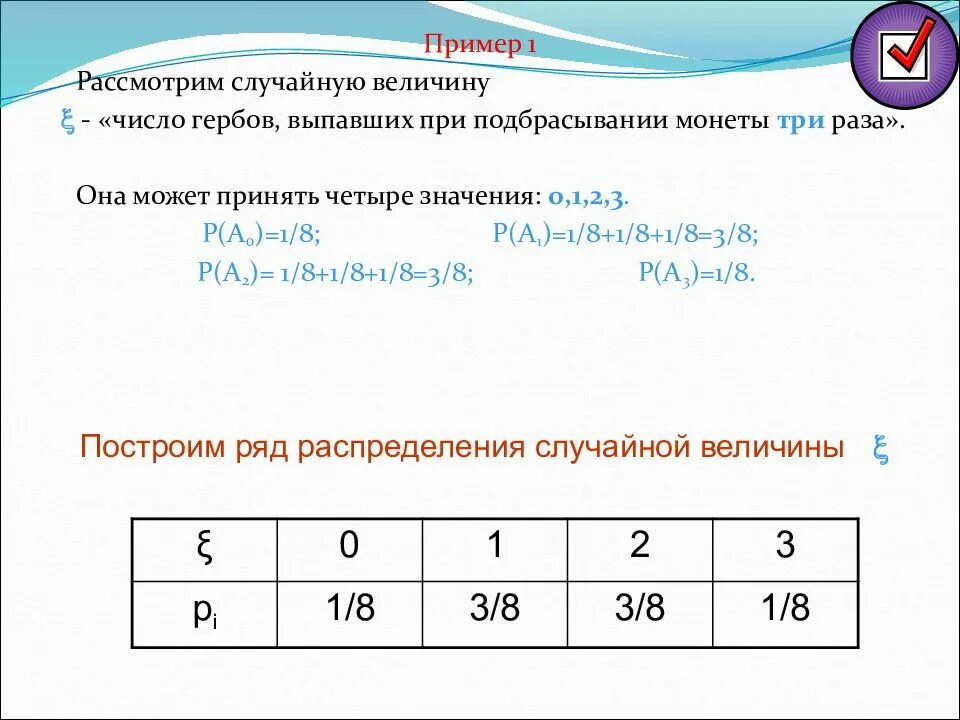 Пример 1

Рассмотрим случайную величину

$\xi$ - «число гербов, выпавших при подбрасывании монеты три раза».

Она может принять четыре значения: 0,1,2,3.

$P(A_0)=1/8$; $P(A_1)=1/8+1/8+1/8=3/8$;

$P(A_2)= 1/8+1/8+1/8=3/8$; $P(A_3)=1/8$.

Построим ряд распределения случайной величины $\xi$

| $\xi$ | 0 | 1 | 2 | 3 |
|---|---|---|---|---|
| $p_i$ | 1/8 | 3/8 | 3/8 | 1/8 |